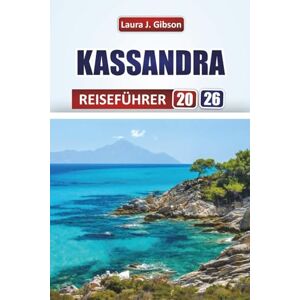 Laura J. Gibson

KASSANDRA

REISEFÜHRER 20 26